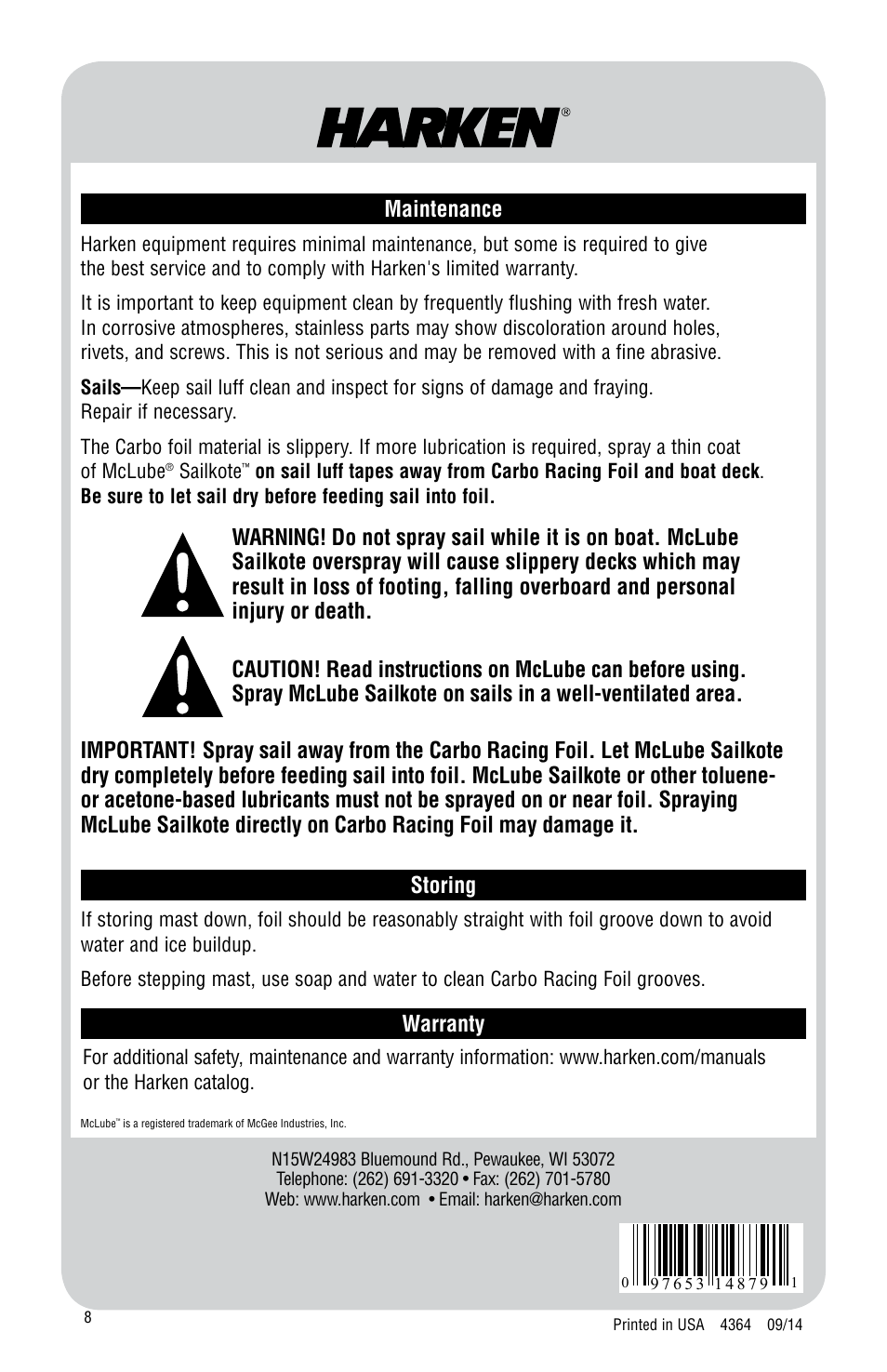 HARKEN®

Maintenance

Harken equipment requires minimal maintenance, but some is required to give the best service and to comply with Harken's limited warranty.

It is important to keep equipment clean by frequently flushing with fresh water. In corrosive atmospheres, stainless parts may show discoloration around holes, rivets, and screws. This is not serious and may be removed with a fine abrasive.

Sails—Keep sail luff clean and inspect for signs of damage and fraying. Repair if necessary.

The Carbo foil material is slippery. If more lubrication is required, spray a thin coat of McLube® Sailkote™ on sail luff tapes away from Carbo Racing Foil and boat deck. Be sure to let sail dry before feeding sail into foil.

WARNING! Do not spray sail while it is on boat. McLube Sailkote overspray will cause slippery decks which may result in loss of footing, falling overboard and personal injury or death.

CAUTION! Read instructions on McLube can before using. Spray McLube Sailkote on sails in a well-ventilated area.

IMPORTANT! Spray sail away from the Carbo Racing Foil. Let McLube Sailkote dry completely before feeding sail into foil. McLube Sailkote or other toluene- or acetone-based lubricants must not be sprayed on or near foil. Spraying McLube Sailkote directly on Carbo Racing Foil may damage it.

Storing

If storing mast down, foil should be reasonably straight with foil groove down to avoid water and ice buildup.

Before stepping mast, use soap and water to clean Carbo Racing Foil grooves.

Warranty

For additional safety, maintenance and warranty information: www.harken.com/manuals or the Harken catalog.

McLube™ is a registered trademark of McGee Industries, Inc.

N15W24983 Bluemound Rd., Pewaukee, WI 53072
Telephone: (262) 691-3320 • Fax: (262) 701-5780
Web: www.harken.com • Email: harken@harken.com

0 97653 14879 1

8

Printed in USA 4364 09/14